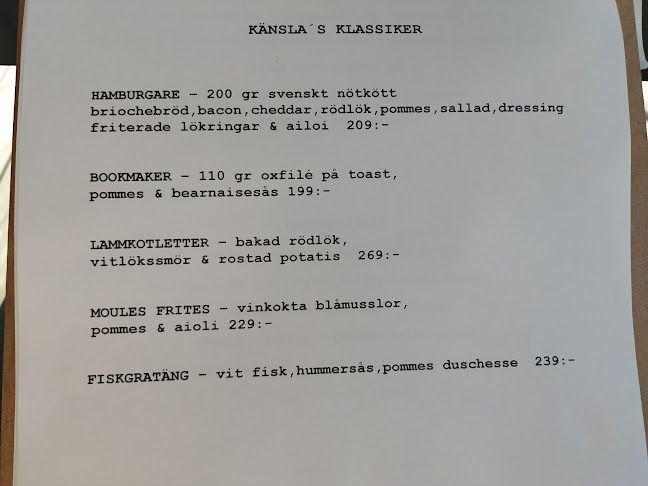 KÄNSLA´S KLASSIKER

HAMBURGARE – 200 gr svenskt nötkött briochebröd,bacon,cheddar,rödlök,pommes,sallad,dressing friterade lökringar & ailoi 209:-

BOOKMAKER – 110 gr oxfilé på toast, pommes & bearnaisesås 199:-

LAMMKOTLETTER – bakad rödlök, vitlökssmör & rostad potatis 269:-

MOULES FRITES – vinkokta blåmusslor, pommes & aioli 229:-

FISKGRATÄNG – vit fisk,hummersås,pommes duschesse 239:-